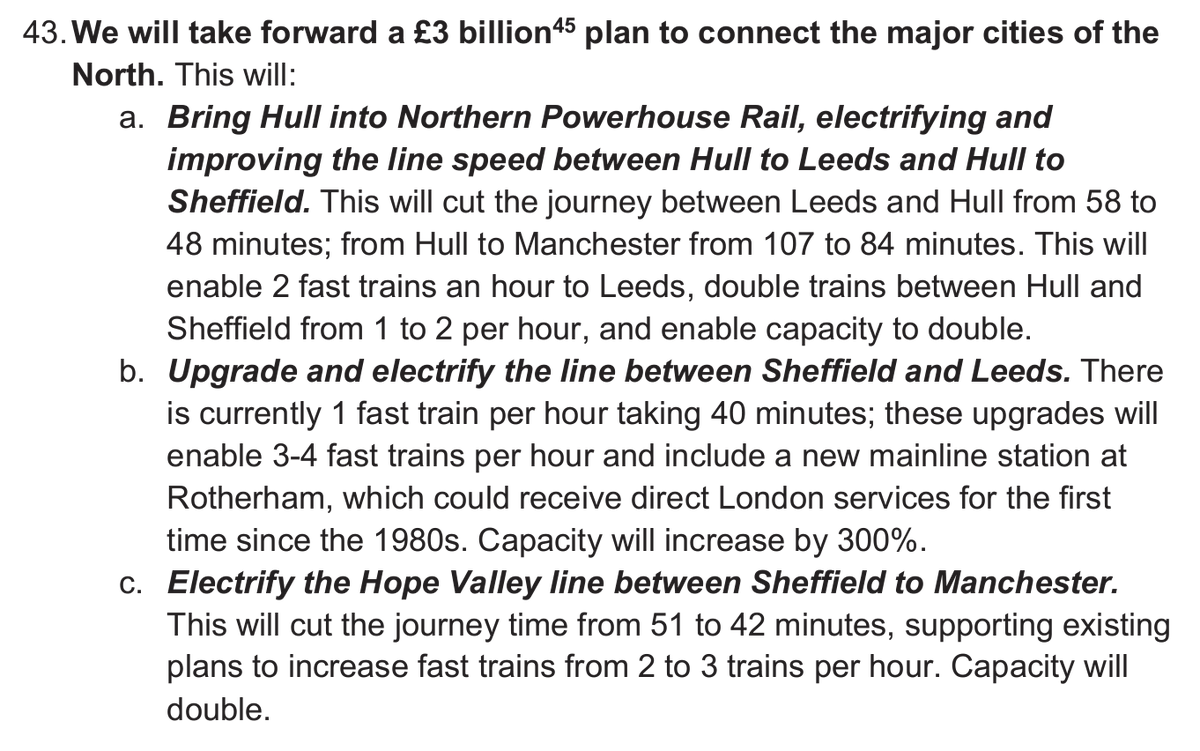 43. We will take forward a £3 billion$^{45}$ plan to connect the major cities of the North. This will:

a. Bring Hull into Northern Powerhouse Rail, electrifying and improving the line speed between Hull to Leeds and Hull to Sheffield. This will cut the journey between Leeds and Hull from 58 to 48 minutes; from Hull to Manchester from 107 to 84 minutes. This will enable 2 fast trains an hour to Leeds, double trains between Hull and Sheffield from 1 to 2 per hour, and enable capacity to double.

b. Upgrade and electrify the line between Sheffield and Leeds. There is currently 1 fast train per hour taking 40 minutes; these upgrades will enable 3-4 fast trains per hour and include a new mainline station at Rotherham, which could receive direct London services for the first time since the 1980s. Capacity will increase by 300%.

c. Electrify the Hope Valley line between Sheffield to Manchester. This will cut the journey time from 51 to 42 minutes, supporting existing plans to increase fast trains from 2 to 3 trains per hour. Capacity will double.